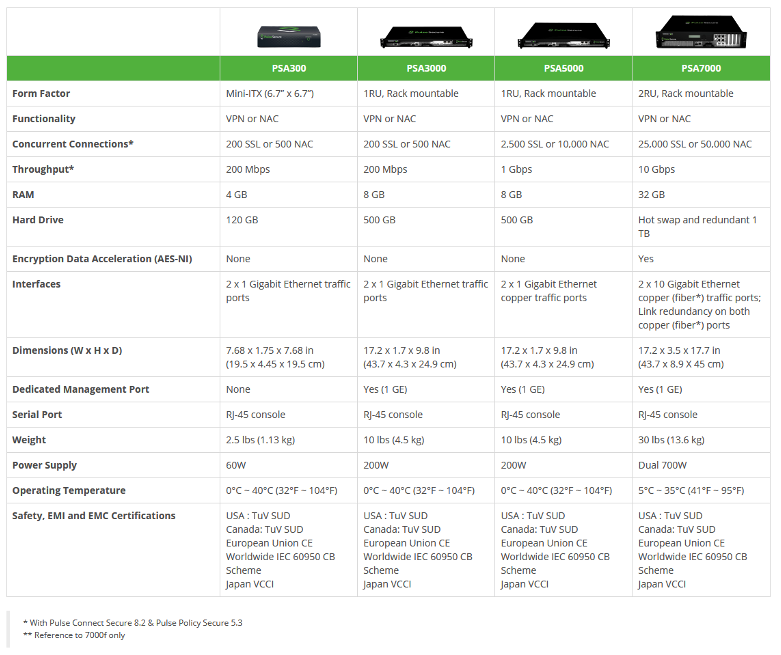 | | PSA300 | PSA3000 | PSA5000 | PSA7000 |
|---|---|---|---|---|
| Form Factor | Mini-ITX (6.7" x 6.7") | 1RU, Rack mountable | 1RU, Rack mountable | 2RU, Rack mountable |
| Functionality | VPN or NAC | VPN or NAC | VPN or NAC | VPN or NAC |
| Concurrent Connections* | 200 SSL or 500 NAC | 200 SSL or 500 NAC | 2,500 SSL or 10,000 NAC | 25,000 SSL or 50,000 NAC |
| Throughput* | 200 Mbps | 200 Mbps | 1 Gbps | 10 Gbps |
| RAM | 4 GB | 8 GB | 8 GB | 32 GB |
| Hard Drive | 120 GB | 500 GB | 500 GB | Hot swap and redundant 1 TB |
| Encryption Data Acceleration (AES-NI) | None | None | None | Yes |
| Interfaces | 2 x 1 Gigabit Ethernet traffic ports | 2 x 1 Gigabit Ethernet traffic ports | 2 x 1 Gigabit Ethernet copper traffic ports | 2 x 10 Gigabit Ethernet copper (fiber*) traffic ports; Link redundancy on both copper (fiber*) ports |
| Dimensions (W x H x D) | 7.68 x 1.75 x 7.68 in (19.5 x 4.45 x 19.5 cm) | 17.2 x 1.7 x 9.8 in (43.7 x 4.3 x 24.9 cm) | 17.2 x 1.7 x 9.8 in (43.7 x 4.3 x 24.9 cm) | 17.2 x 3.5 x 17.7 in (43.7 x 8.9 X 45 cm) |
| Dedicated Management Port | None | Yes (1 GE) | Yes (1 GE) | Yes (1 GE) |
| Serial Port | RJ-45 console | RJ-45 console | RJ-45 console | RJ-45 console |
| Weight | 2.5 lbs (1.13 kg) | 10 lbs (4.5 kg) | 10 lbs (4.5 kg) | 30 lbs (13.6 kg) |
| Power Supply | 60W | 200W | 200W | Dual 700W |
| Operating Temperature | 0°C – 40°C (32°F – 104°F) | 0°C – 40°C (32°F – 104°F) | 0°C – 40°C (32°F – 104°F) | 5°C – 35°C (41°F – 95°F) |
| Safety, EMI and EMC Certifications | USA : TuV SUD Canada: TuV SUD European Union CE Worldwide IEC 60950 CB Scheme Japan VCCI | USA : TuV SUD Canada: TuV SUD European Union CE Worldwide IEC 60950 CB Scheme Japan VCCI | USA : TuV SUD Canada: TuV SUD European Union CE Worldwide IEC 60950 CB Scheme Japan VCCI | USA : TuV SUD Canada: TuV SUD European Union CE Worldwide IEC 60950 CB Scheme Japan VCCI |

* With Pulse Connect Secure 8.2 & Pulse Policy Secure 5.3
** Reference to 7000f only